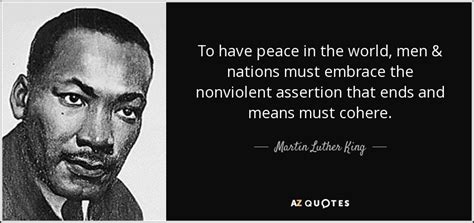 To have peace in the world, men & nations must embrace the nonviolent assertion that ends and means must cohere.

— Martin Luther King —

AZ QUOTES